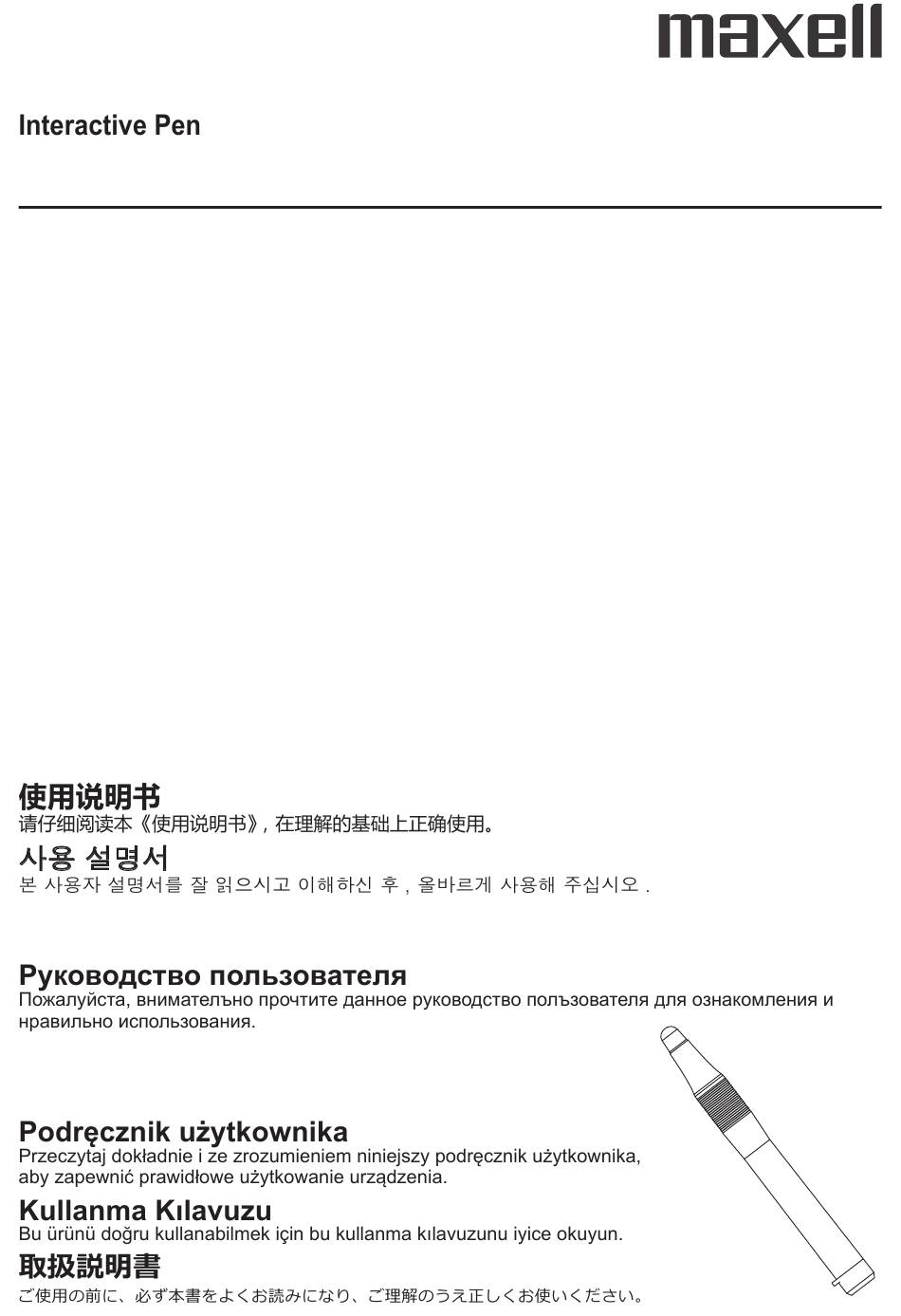 maxell

Interactive Pen

使用说明书
请仔细阅读本《使用说明书》, 在理解的基础上正确使用。

사용 설명서
본 사용자 설명서를 잘 읽으시고 이해하신 후 , 올바르게 사용해 주십시오 .

Руководство пользователя
Пожалуйста, внимателъно прочтите данное руководство полъзователя для ознакомления и нравильно использования.

Podręcznik użytkownika
Przeczytaj dokładnie i ze zrozumieniem niniejszy podręcznik użytkownika, aby zapewnić prawidłowe użytkowanie urządzenia.

Kullanma Kılavuzu
Bu ürünü doğru kullanabilmek için bu kullanma kılavuzunu iyice okuyun.

取扱説明書
ご使用の前に、必ず本書をよくお読みになり、ご理解のうえ正しくお使いください。